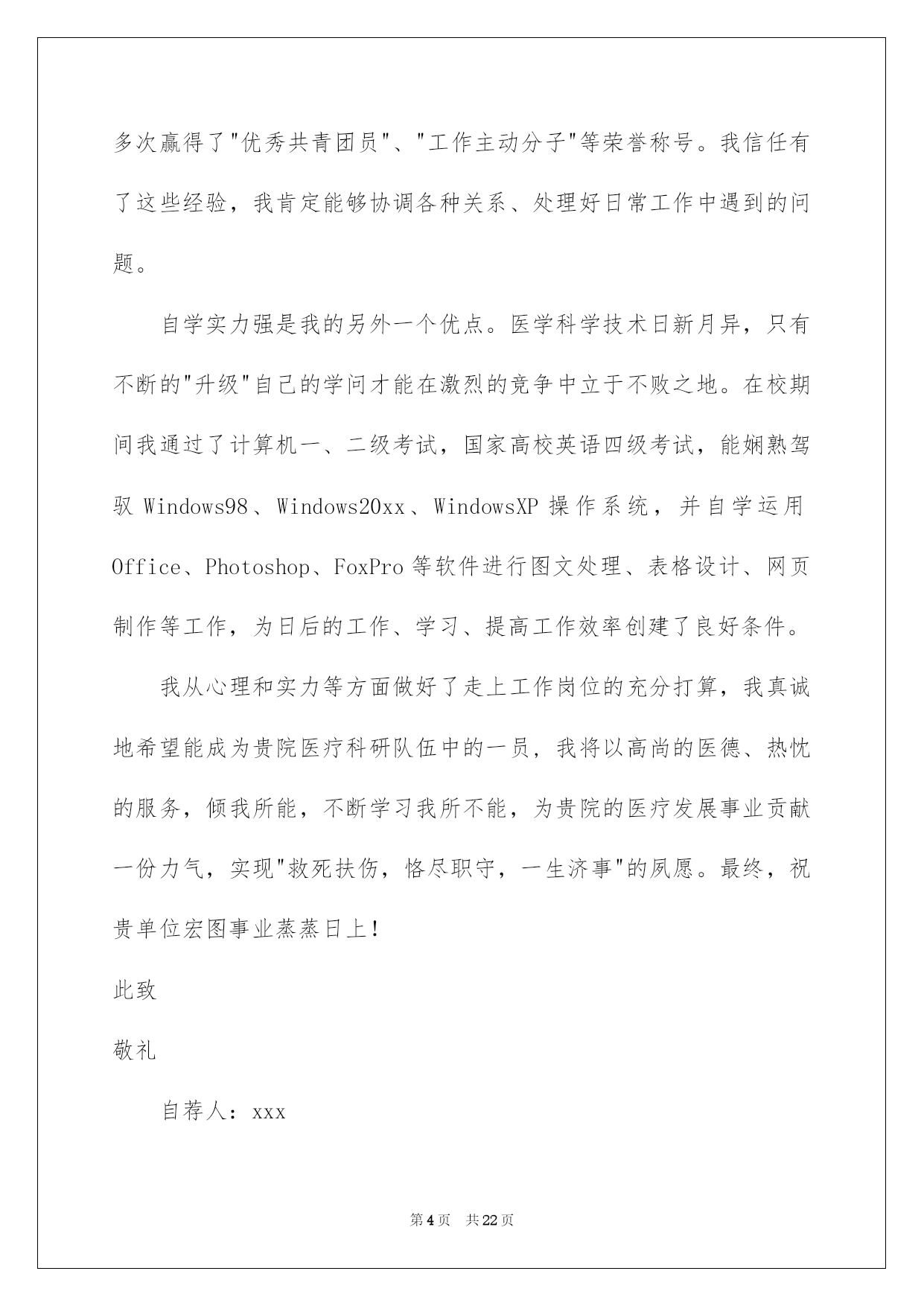 多次赢得了"优秀共青团员"、"工作主动分子"等荣誉称号。我信任有了这些经验，我肯定能够协调各种关系、处理好日常工作中遇到的问题。

自学实力强是我的另外一个优点。医学科学技术日新月异，只有不断的"升级"自己的学问才能在激烈的竞争中立于不败之地。在校期间我通过了计算机一、二级考试，国家高校英语四级考试，能娴熟驾驭 Windows98、Windows20xx、WindowsXP 操作系统，并自学运用 Office、Photoshop、FoxPro 等软件进行图文处理、表格设计、网页制作等工作，为日后的工作、学习、提高工作效率创建了良好条件。

我从心理和实力等方面做好了走上工作岗位的充分打算，我真诚地希望能成为贵院医疗科研队伍中的一员，我将以高尚的医德、热忱的服务，倾我所能，不断学习我所不能，为贵院的医疗发展事业贡献一份力气，实现"救死扶伤，恪尽职守，一生济事"的夙愿。最终，祝贵单位宏图事业蒸蒸日上！

此致

敬礼

自荐人：xxx

第 4 页 共 22 页